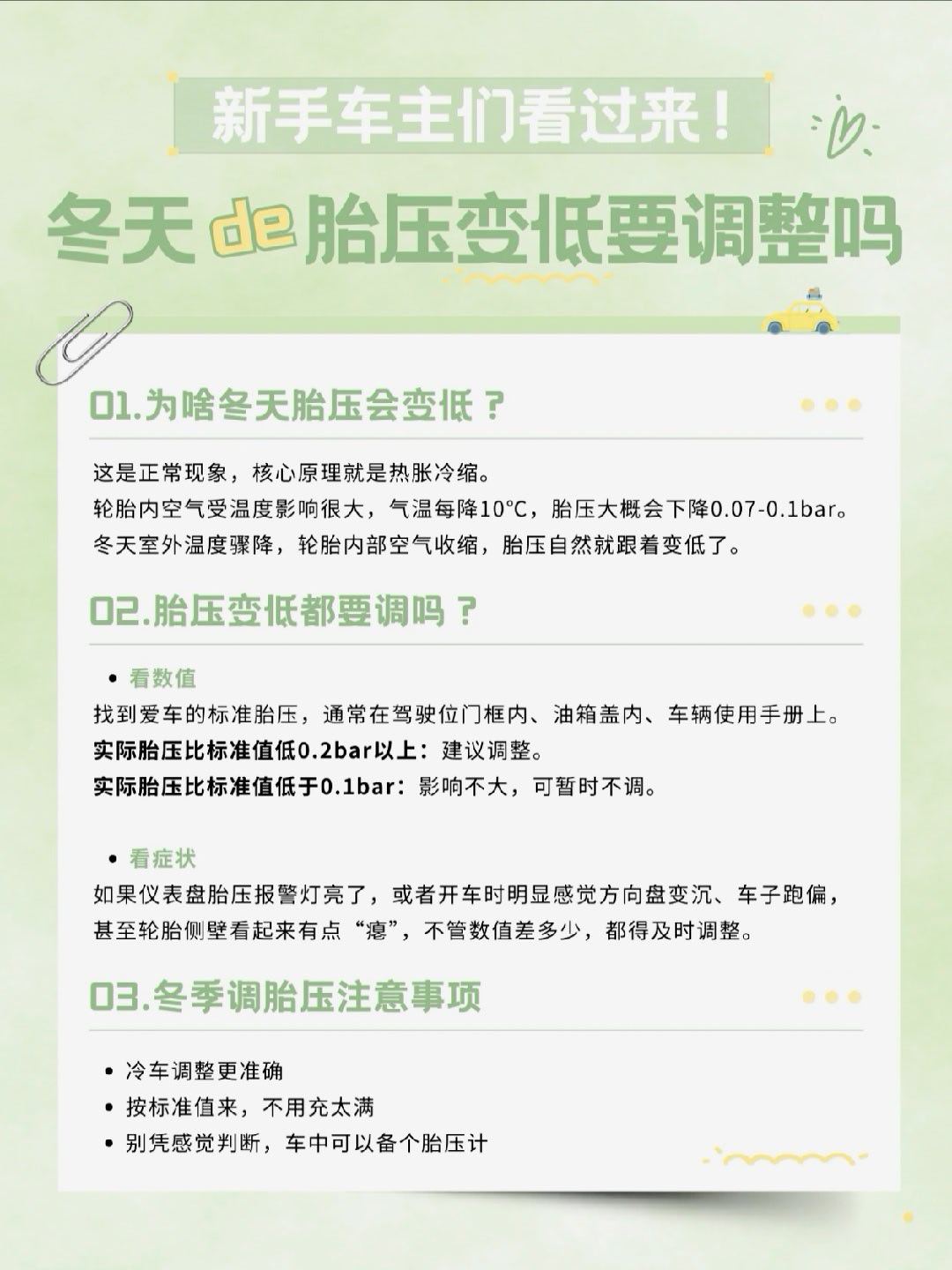 新手车主们看过来！

冬天 de 胎压变低要调整吗

01.为啥冬天胎压会变低？

这是正常现象，核心原理就是热胀冷缩。
轮胎内空气受温度影响很大，气温每降10°C，胎压大概会下降0.07-0.1bar。
冬天室外温度骤降，轮胎内部空气收缩，胎压自然就跟着变低了。

02.胎压变低都要调吗？

• 看数值
找到爱车的标准胎压，通常在驾驶位门框内、油箱盖内、车辆使用手册上。
实际胎压比标准值低0.2bar以上：建议调整。
实际胎压比标准值低于0.1bar：影响不大，可暂时不调。

• 看症状
如果仪表盘胎压报警灯亮了，或者开车时明显感觉方向盘变沉、车子跑偏，甚至轮胎侧壁看起来有点“瘪”，不管数值差多少，都得及时调整。

03.冬季调胎压注意事项

• 冷车调整更准确
• 按标准值来，不用充太满
• 别凭感觉判断，车中可以备个胎压计